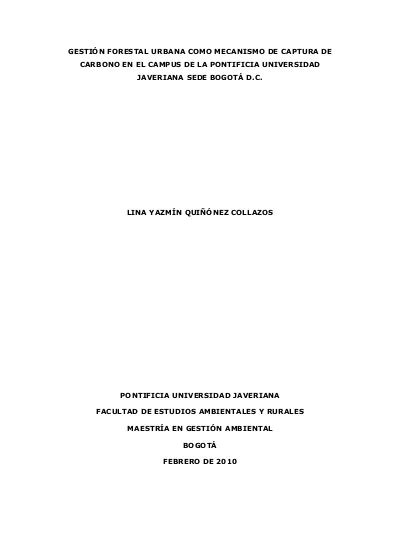 GESTIÓN FORESTAL URBANA COMO MECANISMO DE CAPTURA DE CARBONO EN EL CAMPUS DE LA PONTIFICIA UNIVERSIDAD JAVERIANA SEDE BOGOTÁ D.C.

LINA YAZMÍN QUIÑÓNEZ COLLAZOS

PONTIFICIA UNIVERSIDAD JAVERIANA

FACULTAD DE ESTUDIOS AMBIENTALES Y RURALES

MAESTRÍA EN GESTIÓN AMBIENTAL

BOGOTÁ

FEBRERO DE 2010